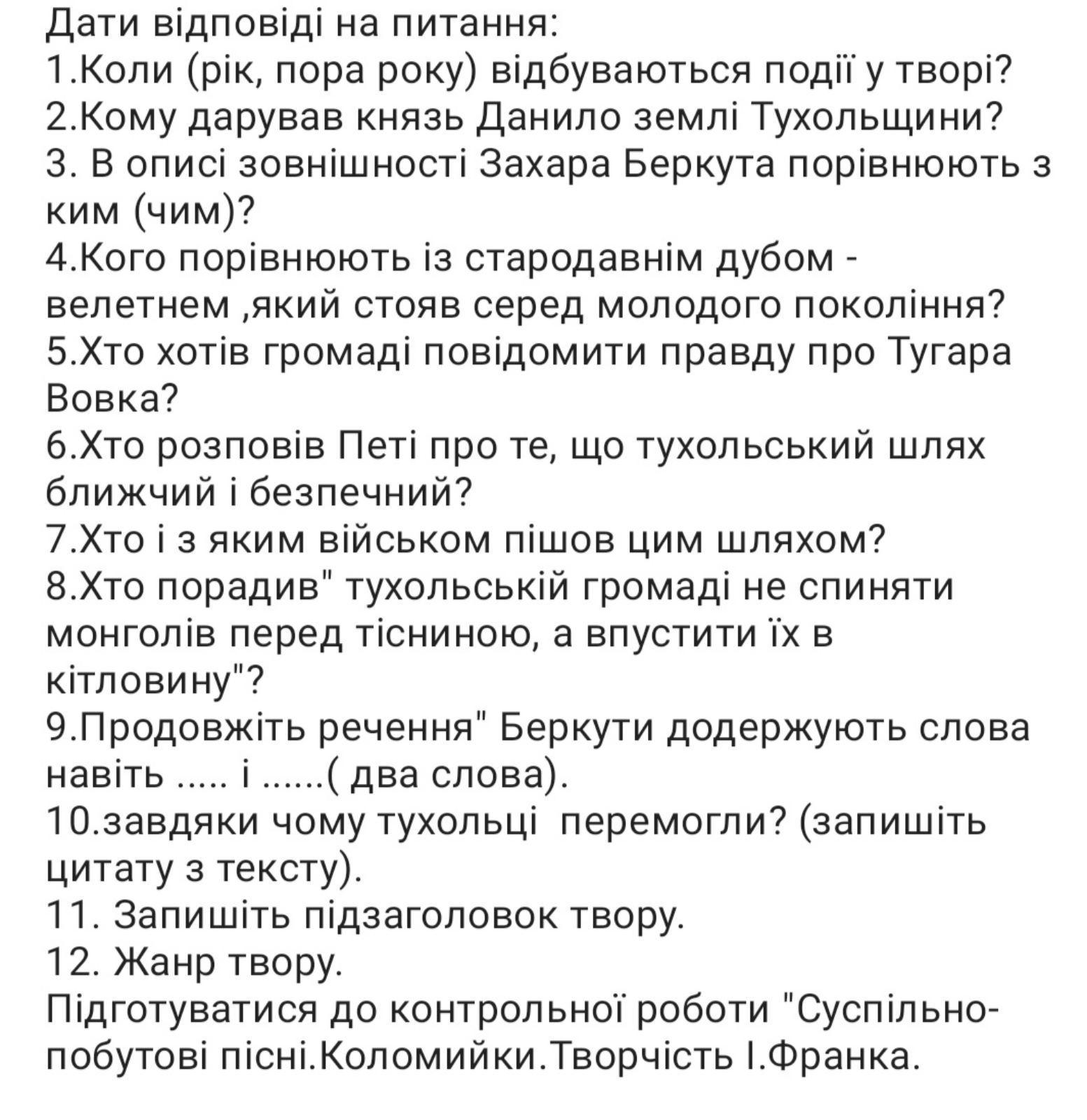 Дати відповіді на питання:
1.Коли (рік, пора року) відбуваються події у творі?
2.Кому дарував князь Данило землі Тухольщини?
3. В описі зовнішності Захара Беркута порівнюють з ким (чим)?
4.Кого порівнюють із стародавнім дубом - велетнем ,який стояв серед молодого покоління?
5.Хто хотів громаді повідомити правду про Тугара Вовка?
6.Хто розповів Петі про те, що тухольський шлях ближчий і безпечний?
7.Хто і з яким військом пішов цим шляхом?
8.Хто порадив" тухольській громаді не спиняти монголів перед тісниною, а впустити їх в кітловину"?
9.Продовжіть речення" Беркути додержують слова навіть ..... і ......( два слова).
10.завдяки чому тухольці перемогли? (запишіть цитату з тексту).
11. Запишіть підзаголовок твору.
12. Жанр твору.
Підготуватися до контрольної роботи "Суспільно-побутові пісні.Коломийки.Творчість І.Франка.